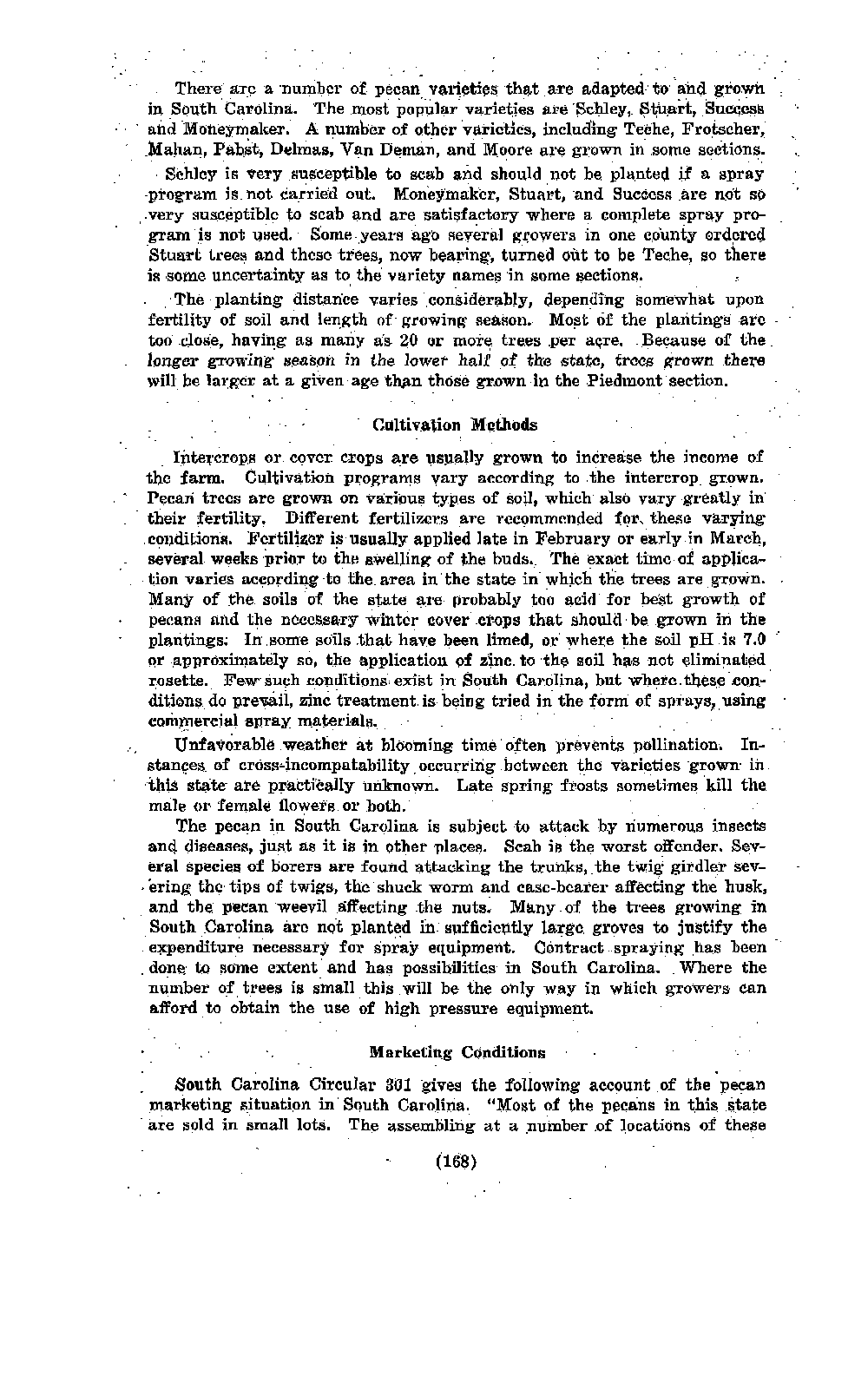 There are a number of pecan varieties that are adapted to and grown in South Carolina. The most popular varieties are Schley, Stuart, Success and Moneymaker. A number of other varieties, including Teche, Frotscher, Mahan, Pabst, Delmas, Van Deman, and Moore are grown in some sections.

Schley is very susceptible to scab and should not be planted if a spray program is not carried out. Moneymaker, Stuart, and Success are not so very susceptible to scab and are satisfactory where a complete spray program is not used. Some years ago several growers in one county ordered Stuart trees and these trees, now bearing, turned out to be Teche, so there is some uncertainty as to the variety names in some sections.

The planting distance varies considerably, depending somewhat upon fertility of soil and length of growing season. Most of the plantings are too close, having as many as 20 or more trees per acre. Because of the longer growing season in the lower half of the state, trees grown there will be larger at a given age than those grown in the Piedmont section.

Cultivation Methods

Intercrops or cover crops are usually grown to increase the income of the farm. Cultivation programs vary according to the intercrop grown. Pecan trees are grown on various types of soil, which also vary greatly in their fertility. Different fertilizers are recommended for these varying conditions. Fertilizer is usually applied late in February or early in March, several weeks prior to the swelling of the buds. The exact time of application varies according to the area in the state in which the trees are grown. Many of the soils of the state are probably too acid for best growth of pecans and the necessary winter cover crops that should be grown in the plantings. In some soils that have been limed, or where the soil pH is 7.0 or approximately so, the application of zinc to the soil has not eliminated rosette. Few such conditions exist in South Carolina, but where these conditions do prevail, zinc treatment is being tried in the form of sprays, using commercial spray materials.

Unfavorable weather at blooming time often prevents pollination. Instances of cross-incompatability occurring between the varieties grown in this state are practically unknown. Late spring frosts sometimes kill the male or female flowers or both.

The pecan in South Carolina is subject to attack by numerous insects and diseases, just as it is in other places. Scab is the worst offender. Several species of borers are found attacking the trunks, the twig girdler severing the tips of twigs, the shuck worm and case-bearer affecting the husk, and the pecan weevil affecting the nuts. Many of the trees growing in South Carolina are not planted in sufficiently large groves to justify the expenditure necessary for spray equipment. Contract spraying has been done to some extent and has possibilities in South Carolina. Where the number of trees is small this will be the only way in which growers can afford to obtain the use of high pressure equipment.

Marketing Conditions

South Carolina Circular 301 gives the following account of the pecan marketing situation in South Carolina. "Most of the pecans in this state are sold in small lots. The assembling at a number of locations of these

(168)